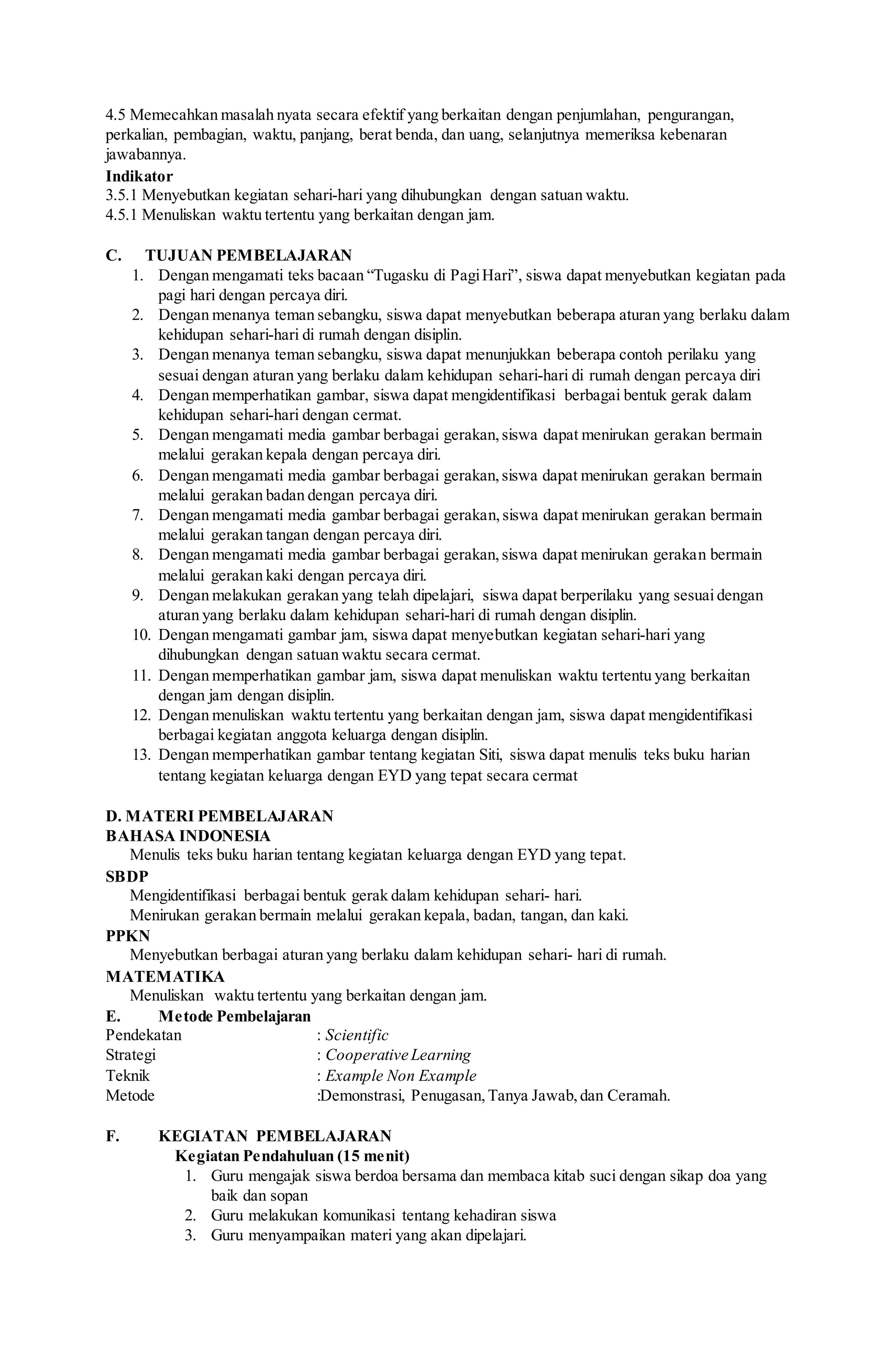 4.5 Memecahkan masalah nyata secara efektif yang berkaitan dengan penjumlahan, pengurangan, perkalian, pembagian, waktu, panjang, berat benda, dan uang, selanjutnya memeriksa kebenaran jawabannya.
Indikator
3.5.1 Menyebutkan kegiatan sehari-hari yang dihubungkan dengan satuan waktu.
4.5.1 Menuliskan waktu tertentu yang berkaitan dengan jam.

C. TUJUAN PEMBELAJARAN
1. Dengan mengamati teks bacaan “Tugasku di Pagi Hari”, siswa dapat menyebutkan kegiatan pada pagi hari dengan percaya diri.
2. Dengan menanya teman sebangku, siswa dapat menyebutkan beberapa aturan yang berlaku dalam kehidupan sehari-hari di rumah dengan disiplin.
3. Dengan menanya teman sebangku, siswa dapat menunjukkan beberapa contoh perilaku yang sesuai dengan aturan yang berlaku dalam kehidupan sehari-hari di rumah dengan percaya diri
4. Dengan memperhatikan gambar, siswa dapat mengidentifikasi berbagai bentuk gerak dalam kehidupan sehari-hari dengan cermat.
5. Dengan mengamati media gambar berbagai gerakan, siswa dapat menirukan gerakan bermain melalui gerakan kepala dengan percaya diri.
6. Dengan mengamati media gambar berbagai gerakan, siswa dapat menirukan gerakan bermain melalui gerakan badan dengan percaya diri.
7. Dengan mengamati media gambar berbagai gerakan, siswa dapat menirukan gerakan bermain melalui gerakan tangan dengan percaya diri.
8. Dengan mengamati media gambar berbagai gerakan, siswa dapat menirukan gerakan bermain melalui gerakan kaki dengan percaya diri.
9. Dengan melakukan gerakan yang telah dipelajari, siswa dapat berperilaku yang sesuai dengan aturan yang berlaku dalam kehidupan sehari-hari di rumah dengan disiplin.
10. Dengan mengamati gambar jam, siswa dapat menyebutkan kegiatan sehari-hari yang dihubungkan dengan satuan waktu secara cermat.
11. Dengan memperhatikan gambar jam, siswa dapat menuliskan waktu tertentu yang berkaitan dengan jam dengan disiplin.
12. Dengan menuliskan waktu tertentu yang berkaitan dengan jam, siswa dapat mengidentifikasi berbagai kegiatan anggota keluarga dengan disiplin.
13. Dengan memperhatikan gambar tentang kegiatan Siti, siswa dapat menulis teks buku harian tentang kegiatan keluarga dengan EYD yang tepat secara cermat

D. MATERI PEMBELAJARAN
BAHASA INDONESIA
Menulis teks buku harian tentang kegiatan keluarga dengan EYD yang tepat.
SBDP
Mengidentifikasi berbagai bentuk gerak dalam kehidupan sehari- hari.
Menirukan gerakan bermain melalui gerakan kepala, badan, tangan, dan kaki.
PPKN
Menyebutkan berbagai aturan yang berlaku dalam kehidupan sehari- hari di rumah.
MATEMATIKA
Menuliskan waktu tertentu yang berkaitan dengan jam.
E. Metode Pembelajaran
Pendekatan : Scientific
Strategi : Cooperative Learning
Teknik : Example Non Example
Metode :Demonstrasi, Penugasan, Tanya Jawab, dan Ceramah.

F. KEGIATAN PEMBELAJARAN
Kegiatan Pendahuluan (15 menit)
1. Guru mengajak siswa berdoa bersama dan membaca kitab suci dengan sikap doa yang baik dan sopan
2. Guru melakukan komunikasi tentang kehadiran siswa
3. Guru menyampaikan materi yang akan dipelajari.